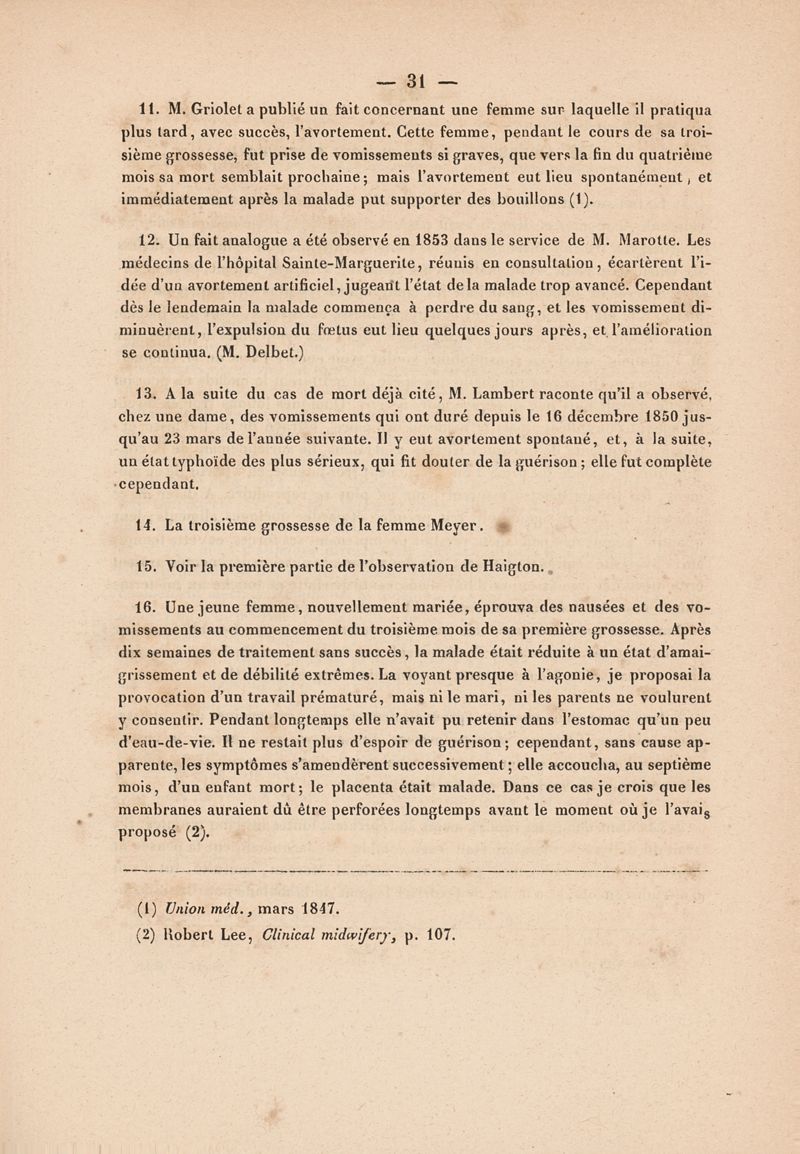 — 31 —

11. M. Griolet a publié un fait concernant une femme sur laquelle il pratiqua plus tard, avec succès, l'avortement. Cette femme, pendant le cours de sa troisième grossesse, fut prise de vomissements si graves, que vers la fin du quatrième mois sa mort semblait prochaine; mais l'avortement eut lieu spontanément, et immédiatement après la malade put supporter des bouillons (1).

12. Un fait analogue a été observé en 1853 dans le service de M. Marotte. Les médecins de l'hôpital Sainte-Marguerite, réunis en consultation, écartèrent l'idée d'un avortement artificiel, jugeant l'état de la malade trop avancé. Cependant dès le lendemain la malade commença à perdre du sang, et les vomissement diminuèrent, l'expulsion du fœtus eut lieu quelques jours après, et l'amélioration se continua. (M. Delbet.)

13. A la suite du cas de mort déjà cité, M. Lambert raconte qu'il a observé, chez une dame, des vomissements qui ont duré depuis le 16 décembre 1850 jusqu'au 23 mars de l'année suivante. Il y eut avortement spontané, et, à la suite, un état typhoïde des plus sérieux, qui fit douter de la guérison; elle fut complète cependant.

14. La troisième grossesse de la femme Meyer.

15. Voir la première partie de l'observation de Haigton.

16. Une jeune femme, nouvellement mariée, éprouva des nausées et des vomissements au commencement du troisième mois de sa première grossesse. Après dix semaines de traitement sans succès, la malade était réduite à un état d'amaigrissement et de débilité extrêmes. La voyant presque à l'agonie, je proposai la provocation d'un travail prématuré, mais ni le mari, ni les parents ne voulurent y consentir. Pendant longtemps elle n'avait pu retenir dans l'estomac qu'un peu d'eau-de-vie. Il ne restait plus d'espoir de guérison; cependant, sans cause apparente, les symptômes s'amendèrent successivement; elle accoucha, au septième mois, d'un enfant mort; le placenta était malade. Dans ce cas je crois que les membranes auraient dû être perforées longtemps avant le moment où je l'avais proposé (2).

(1) Union méd., mars 1847.
(2) Robert Lee, Clinical midwifery, p. 107.